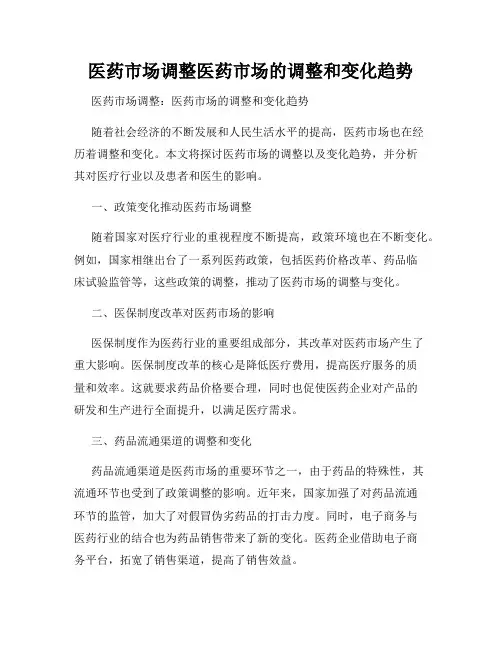 医药市场调整医药市场的调整和变化趋势

医药市场调整：医药市场的调整和变化趋势

随着社会经济的不断发展和人民生活水平的提高，医药市场也在经历着调整和变化。本文将探讨医药市场的调整以及变化趋势，并分析其对医疗行业以及患者和医生的影响。

一、政策变化推动医药市场调整

随着国家对医疗行业的重视程度不断提高，政策环境也在不断变化。例如，国家相继出台了一系列医药政策，包括医药价格改革、药品临床试验监管等，这些政策的调整，推动了医药市场的调整与变化。

二、医保制度改革对医药市场的影响

医保制度作为医药行业的重要组成部分，其改革对医药市场产生了重大影响。医保制度改革的核心是降低医疗费用，提高医疗服务的质量和效率。这就要求药品价格要合理，同时也促使医药企业对产品的研发和生产进行全面提升，以满足医疗需求。

三、药品流通渠道的调整和变化

药品流通渠道是医药市场的重要环节之一，由于药品的特殊性，其流通环节也受到了政策调整的影响。近年来，国家加强了对药品流通环节的监管，加大了对假冒伪劣药品的打击力度。同时，电子商务与医药行业的结合也为药品销售带来了新的变化。医药企业借助电子商务平台，拓宽了销售渠道，提高了销售效益。